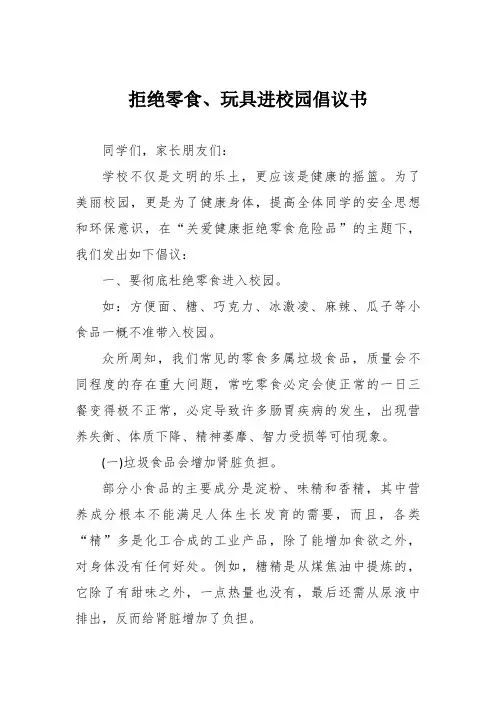 拒绝零食、玩具进校园倡议书

同学们，家长朋友们：

学校不仅是文明的乐土，更应该是健康的摇篮。为了美丽校园，更是为了健康身体，提高全体同学的安全思想和环保意识，在“关爱健康拒绝零食危险品”的主题下，我们发出如下倡议：

一、要彻底杜绝零食进入校园。

如：方便面、糖、巧克力、冰激凌、麻辣、瓜子等小食品一概不准带入校园。

众所周知，我们常见的零食多属垃圾食品，质量会不同程度的存在重大问题，常吃零食必定会使正常的一日三餐变得极不正常，必定导致许多肠胃疾病的发生，出现营养失衡、体质下降、精神萎靡、智力受损等可怕现象。

(一)垃圾食品会增加肾脏负担。

部分小食品的主要成分是淀粉、味精和香精，其中营养成分根本不能满足人体生长发育的需要，而且，各类“精”多是化工合成的工业产品，除了能增加食欲之外，对身体没有任何好处。例如，糖精是从煤焦油中提炼的，它除了有甜味之外，一点热量也没有，最后还需从尿液中排出，反而给肾脏增加了负担。